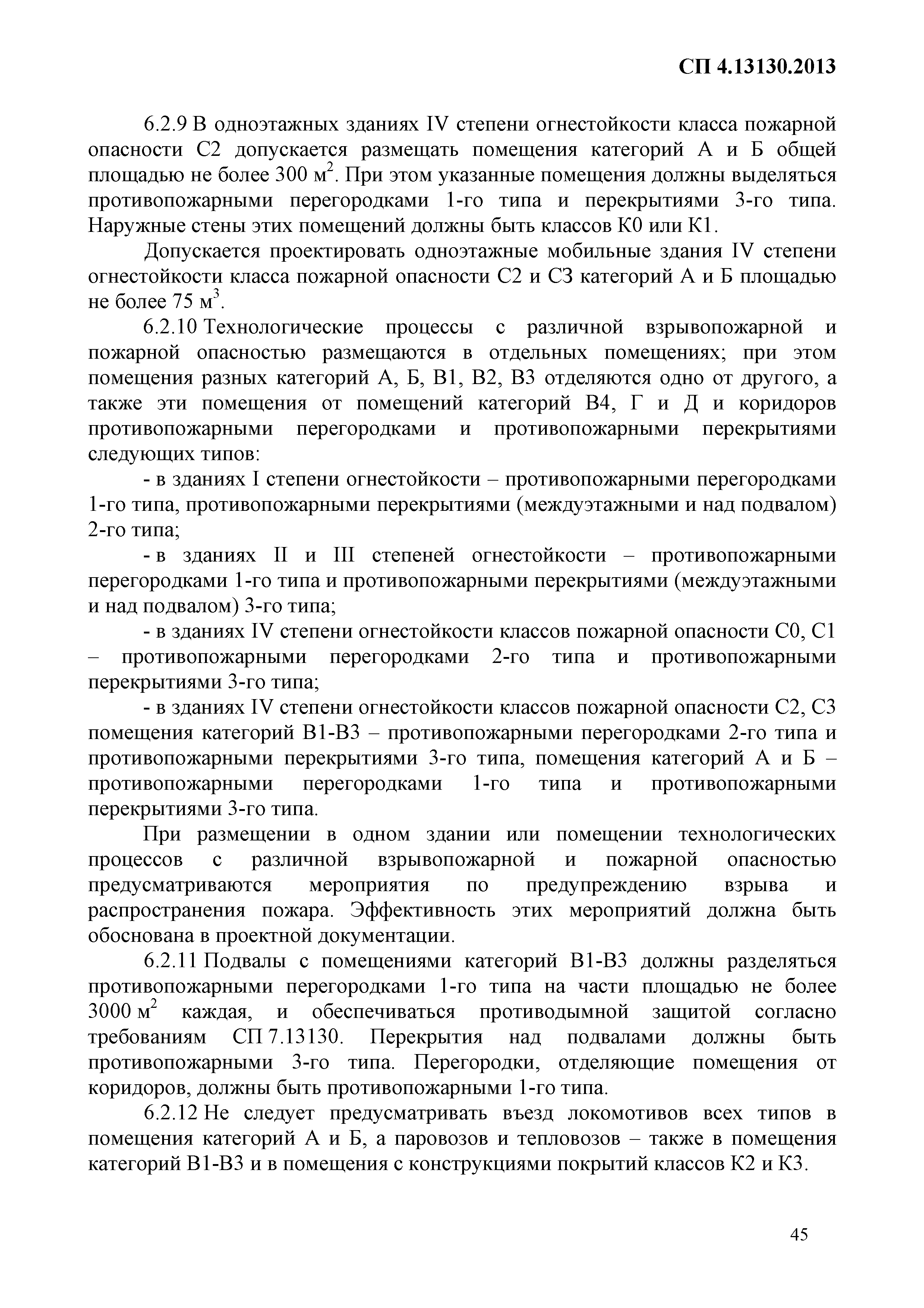 СП 4.13130.2013

6.2.9 В одноэтажных зданиях IV степени огнестойкости класса пожарной опасности С2 допускается размещать помещения категорий А и Б общей площадью не более 300 м$^2$. При этом указанные помещения должны выделяться противопожарными перегородками 1-го типа и перекрытиями 3-го типа. Наружные стены этих помещений должны быть классов К0 или К1.

Допускается проектировать одноэтажные мобильные здания IV степени огнестойкости класса пожарной опасности С2 и С3 категорий А и Б площадью не более 75 м$^3$.

6.2.10 Технологические процессы с различной взрывопожарной и пожарной опасностью размещаются в отдельных помещениях; при этом помещения разных категорий А, Б, В1, В2, В3 отделяются одно от другого, а также эти помещения от помещений категорий В4, Г и Д и коридоров противопожарными перегородками и противопожарными перекрытиями следующих типов:

- в зданиях I степени огнестойкости – противопожарными перегородками 1-го типа, противопожарными перекрытиями (междуэтажными и над подвалом) 2-го типа;

- в зданиях II и III степеней огнестойкости – противопожарными перегородками 1-го типа и противопожарными перекрытиями (междуэтажными и над подвалом) 3-го типа;

- в зданиях IV степени огнестойкости классов пожарной опасности С0, С1 – противопожарными перегородками 2-го типа и противопожарными перекрытиями 3-го типа;

- в зданиях IV степени огнестойкости классов пожарной опасности С2, С3 помещения категорий В1-В3 – противопожарными перегородками 2-го типа и противопожарными перекрытиями 3-го типа, помещения категорий А и Б – противопожарными перегородками 1-го типа и противопожарными перекрытиями 3-го типа.

При размещении в одном здании или помещении технологических процессов с различной взрывопожарной и пожарной опасностью предусматриваются мероприятия по предупреждению взрыва и распространения пожара. Эффективность этих мероприятий должна быть обоснована в проектной документации.

6.2.11 Подвалы с помещениями категорий В1-В3 должны разделяться противопожарными перегородками 1-го типа на части площадью не более 3000 м$^2$ каждая, и обеспечиваться противодымной защитой согласно требованиям СП 7.13130. Перекрытия над подвалами должны быть противопожарными 3-го типа. Перегородки, отделяющие помещения от коридоров, должны быть противопожарными 1-го типа.

6.2.12 Не следует предусматривать въезд локомотивов всех типов в помещения категорий А и Б, а паровозов и тепловозов – также в помещения категорий В1-В3 и в помещения с конструкциями покрытий классов К2 и К3.

45